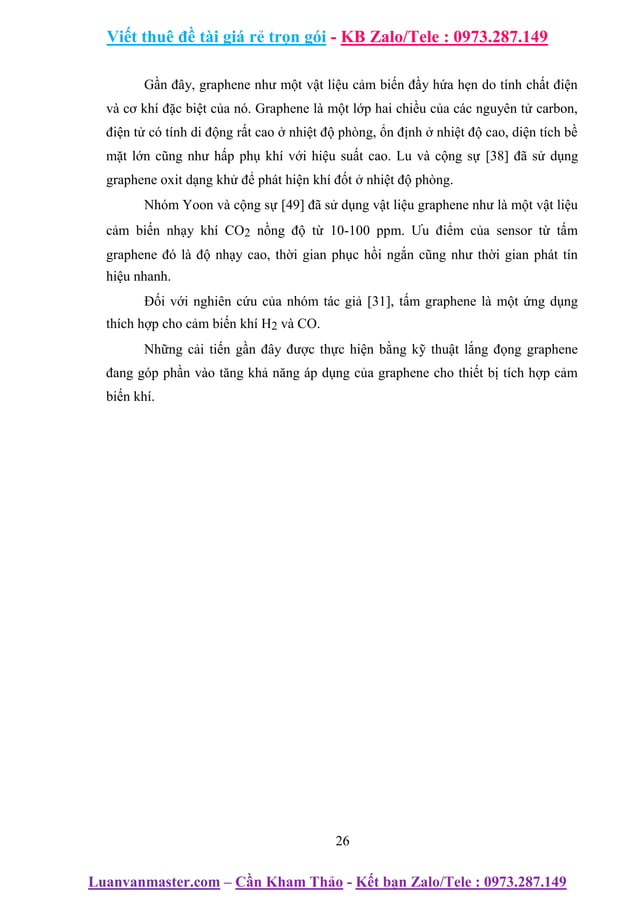 Viết thuê đề tài giá rẻ trọn gói - KB Zalo/Tele : 0973.287.149

Gần đây, graphene như một vật liệu cảm biến đầy hứa hẹn do tính chất điện và cơ khí đặc biệt của nó. Graphene là một lớp hai chiều của các nguyên tử carbon, điện tử có tính di động rất cao ở nhiệt độ phòng, ổn định ở nhiệt độ cao, diện tích bề mặt lớn cũng như hấp phụ khí với hiệu suất cao. Lu và cộng sự [38] đã sử dụng graphene oxit dạng khử để phát hiện khí đốt ở nhiệt độ phòng.

Nhóm Yoon và cộng sự [49] đã sử dụng vật liệu graphene như là một vật liệu cảm biến nhạy khí $CO_2$ nồng độ từ 10-100 ppm. Ưu điểm của sensor từ tấm graphene đó là độ nhạy cao, thời gian phục hồi ngắn cũng như thời gian phát tín hiệu nhanh.

Đối với nghiên cứu của nhóm tác giả [31], tấm graphene là một ứng dụng thích hợp cho cảm biến khí $H_2$ và CO.

Những cải tiến gần đây được thực hiện bằng kỹ thuật lắng đọng graphene đang góp phần vào tăng khả năng áp dụng của graphene cho thiết bị tích hợp cảm biến khí.

26

Luanvanmaster.com – Cần Kham Thảo - Kết bạn Zalo/Tele : 0973.287.149